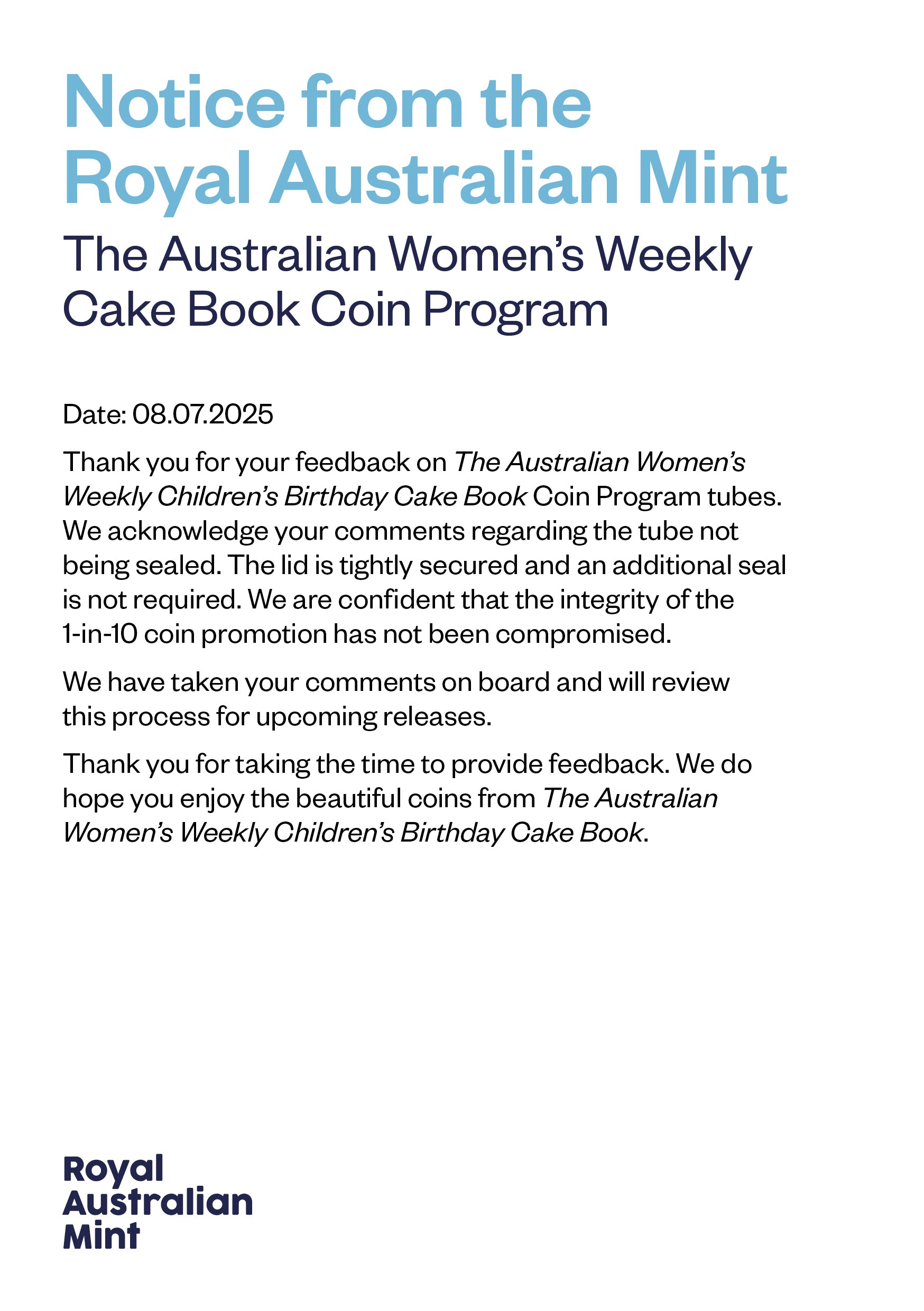 Notice from the Royal Australian Mint

The Australian Women's Weekly Cake Book Coin Program

Date: 08.07.2025

Thank you for your feedback on The Australian Women's Weekly Children's Birthday Cake Book Coin Program tubes. We acknowledge your comments regarding the tube not being sealed. The lid is tightly secured and an additional seal is not required. We are confident that the integrity of the 1-in-10 coin promotion has not been compromised.

We have taken your comments on board and will review this process for upcoming releases.

Thank you for taking the time to provide feedback. We do hope you enjoy the beautiful coins from The Australian Women's Weekly Children's Birthday Cake Book.

Royal Australian Mint